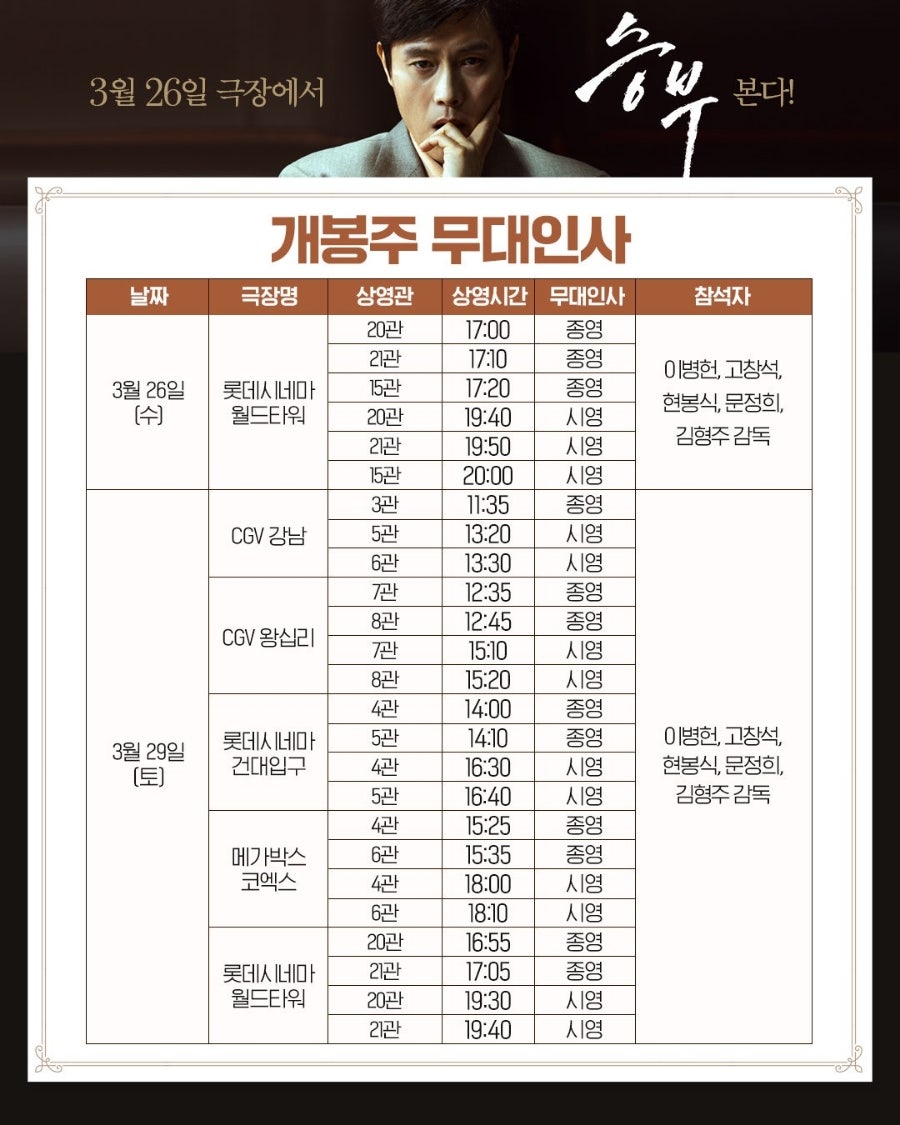 3월 26일 극장에서 승부 본다!

개봉주 무대인사

| 날짜 | 극장명 | 상영관 | 상영시간 | 무대인사 | 참석자 |
|---|---|---|---|---|---|
| 3월 26일 (수) | 롯데시네마 월드타워 | 20관 | 17:00 | 종영 | 이병헌, 고창석, 현봉식, 문정희, 김형주 감독 |
| | | 21관 | 17:10 | 종영 | |
| | | 15관 | 17:20 | 종영 | |
| | | 20관 | 19:40 | 시영 | |
| | | 21관 | 19:50 | 시영 | |
| | | 15관 | 20:00 | 시영 | |
| 3월 29일 (토) | CGV 강남 | 3관 | 11:35 | 종영 | 이병헌, 고창석, 현봉식, 문정희, 김형주 감독 |
| | | 5관 | 13:20 | 시영 | |
| | | 6관 | 13:30 | 시영 | |
| | CGV 왕십리 | 7관 | 12:35 | 종영 | |
| | | 8관 | 12:45 | 종영 | |
| | | 7관 | 15:10 | 시영 | |
| | | 8관 | 15:20 | 시영 | |
| | 롯데시네마 건대입구 | 4관 | 14:00 | 종영 | |
| | | 5관 | 14:10 | 종영 | |
| | | 4관 | 16:30 | 시영 | |
| | | 5관 | 16:40 | 시영 | |
| | 메가박스 코엑스 | 4관 | 15:25 | 종영 | |
| | | 6관 | 15:35 | 종영 | |
| | | 4관 | 18:00 | 시영 | |
| | | 6관 | 18:10 | 시영 | |
| | 롯데시네마 월드타워 | 20관 | 16:55 | 종영 | |
| | | 21관 | 17:05 | 종영 | |
| | | 20관 | 19:30 | 시영 | |
| | | 21관 | 19:40 | 시영 | |